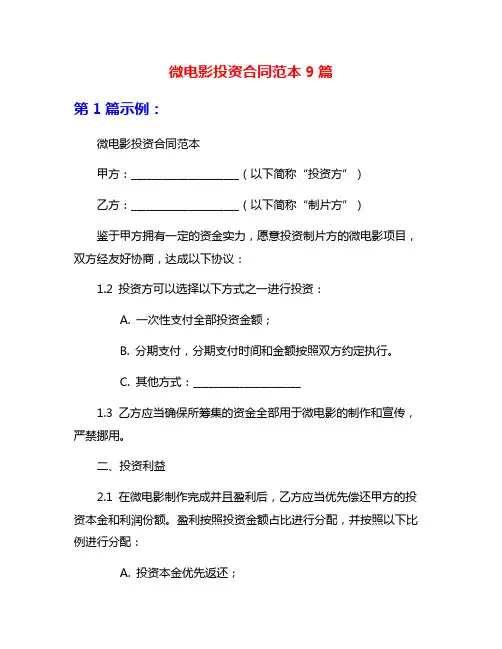 微电影投资合同范本 9 篇

第 1 篇示例：

微电影投资合同范本

甲方：____________________（以下简称“投资方”）

乙方：____________________（以下简称“制片方”）

鉴于甲方拥有一定的资金实力，愿意投资制片方的微电影项目，双方经友好协商，达成以下协议：

1.2 投资方可以选择以下方式之一进行投资：

A. 一次性支付全部投资金额；

B. 分期支付，分期支付时间和金额按照双方约定执行。

C. 其他方式：____________________

1.3 乙方应当确保所筹集的资金全部用于微电影的制作和宣传，严禁挪用。

二、投资利益

2.1 在微电影制作完成并且盈利后，乙方应当优先偿还甲方的投资本金和利润份额。盈利按照投资金额占比进行分配，并按照以下比例进行分配：

A. 投资本金优先返还；